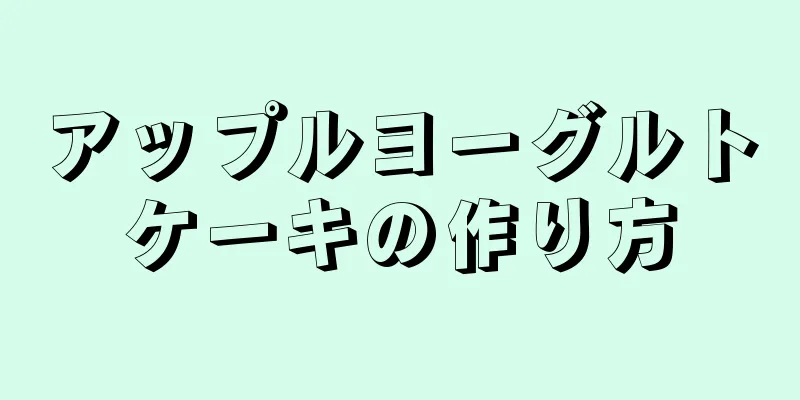 アップルヨーグルトケーキの作り方